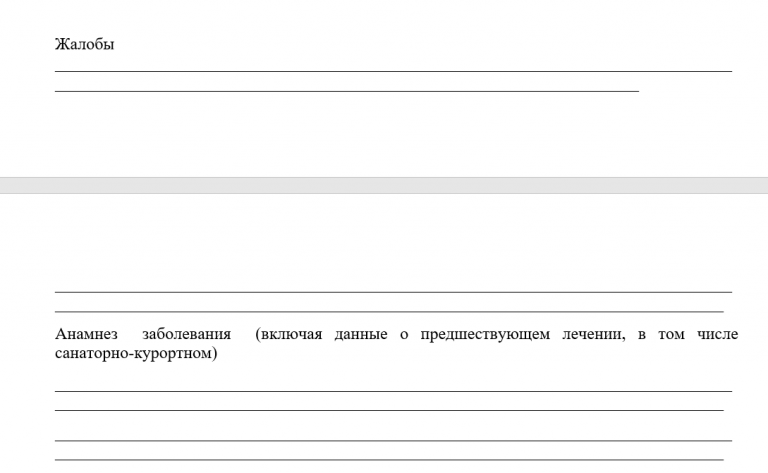 Жалобы

Анамнез заболевания (включая данные о предшествующем лечении, в том числе санаторно-курортном)